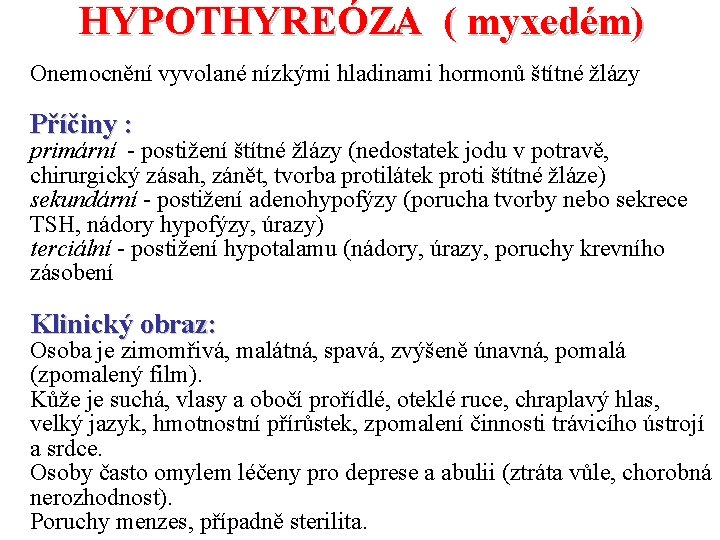 HYPOTHYREÓZA ( myxedém)

Onemocnění vyvolané nízkými hladinami hormonů štítné žlázy

Příčiny :
primární - postižení štítné žlázy (nedostatek jodu v potravě, chirurgický zásah, zánět, tvorba protilátek proti štítné žláze)
sekundární - postižení adenohypofýzy (porucha tvorby nebo sekrece TSH, nádory hypofýzy, úrazy)
terciální - postižení hypotalamu (nádory, úrazy, poruchy krevního zásobení

Klinický obraz:
Osoba je zimomřivá, malátná, spavá, zvýšeně únavná, pomalá (zpomalený film).
Kůže je suchá, vlasy a obočí prořídlé, oteklé ruce, chraplavý hlas, velký jazyk, hmotnostní přírůstek, zpomalení činnosti trávicího ústrojí a srdce.
Osoby často omylem léčeny pro deprese a abulii (ztráta vůle, chorobná nerozhodnost).
Poruchy menzes, případně sterilita.